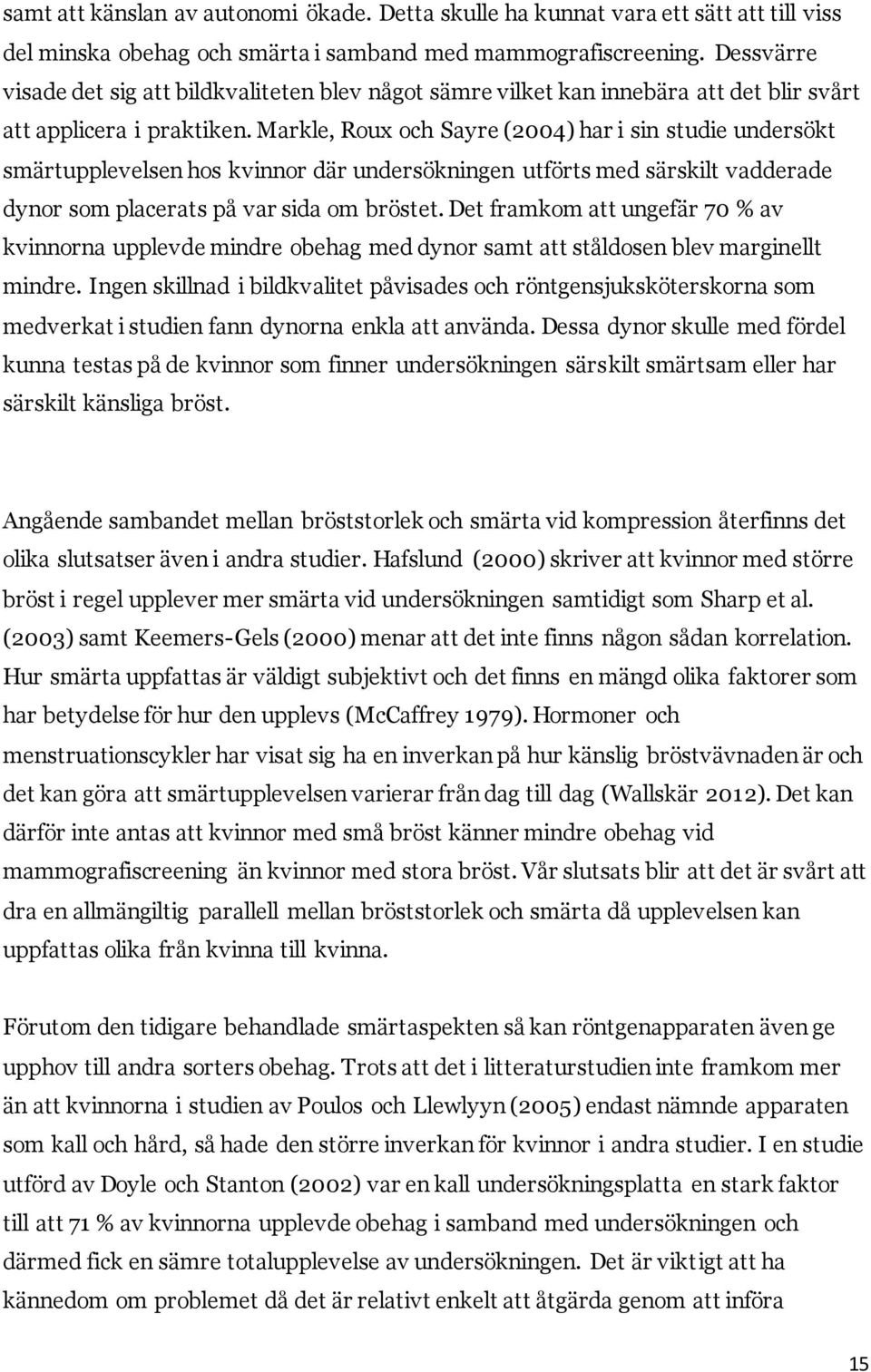 samt att känslan av autonomi ökade. Detta skulle ha kunnat vara ett sätt att till viss del minska obehag och smärta i samband med mammografiscreening. Dessvärre visade det sig att bildkvaliteten blev något sämre vilket kan innebära att det blir svårt att applicera i praktiken. Markle, Roux och Sayre (2004) har i sin studie undersökt smärtupplevelsen hos kvinnor där undersökningen utförts med särskilt vadderade dynor som placerats på var sida om bröstet. Det framkom att ungefär 70 % av kvinnorna upplevde mindre obehag med dynor samt att ståldosen blev marginellt mindre. Ingen skillnad i bildkvalitet påvisades och röntgensjuksköterskorna som medverkat i studien fann dynorna enkla att använda. Dessa dynor skulle med fördel kunna testas på de kvinnor som finner undersökningen särskilt smärtsam eller har särskilt känsliga bröst.

Angående sambandet mellan bröststorlek och smärta vid kompression återfinns det olika slutsatser även i andra studier. Hafslund (2000) skriver att kvinnor med större bröst i regel upplever mer smärta vid undersökningen samtidigt som Sharp et al. (2003) samt Keemers-Gels (2000) menar att det inte finns någon sådan korrelation. Hur smärta uppfattas är väldigt subjektivt och det finns en mängd olika faktorer som har betydelse för hur den upplevs (McCaffrey 1979). Hormoner och menstruationscykler har visat sig ha en inverkan på hur känslig bröstvävnaden är och det kan göra att smärtupplevelsen varierar från dag till dag (Wallskär 2012). Det kan därför inte antas att kvinnor med små bröst känner mindre obehag vid mammografiscreening än kvinnor med stora bröst. Vår slutsats blir att det är svårt att dra en allmängiltig parallell mellan bröststorlek och smärta då upplevelsen kan uppfattas olika från kvinna till kvinna.

Förutom den tidigare behandlade smärtaspekten så kan röntgenapparaten även ge upphov till andra sorters obehag. Trots att det i litteraturstudien inte framkom mer än att kvinnorna i studien av Poulos och Llewlyyn (2005) endast nämnde apparaten som kall och hård, så hade den större inverkan för kvinnor i andra studier. I en studie utförd av Doyle och Stanton (2002) var en kall undersökningsplatta en stark faktor till att 71 % av kvinnorna upplevde obehag i samband med undersökningen och därmed fick en sämre totalupplevelse av undersökningen. Det är viktigt att ha kännedom om problemet då det är relativt enkelt att åtgärda genom att införa

15